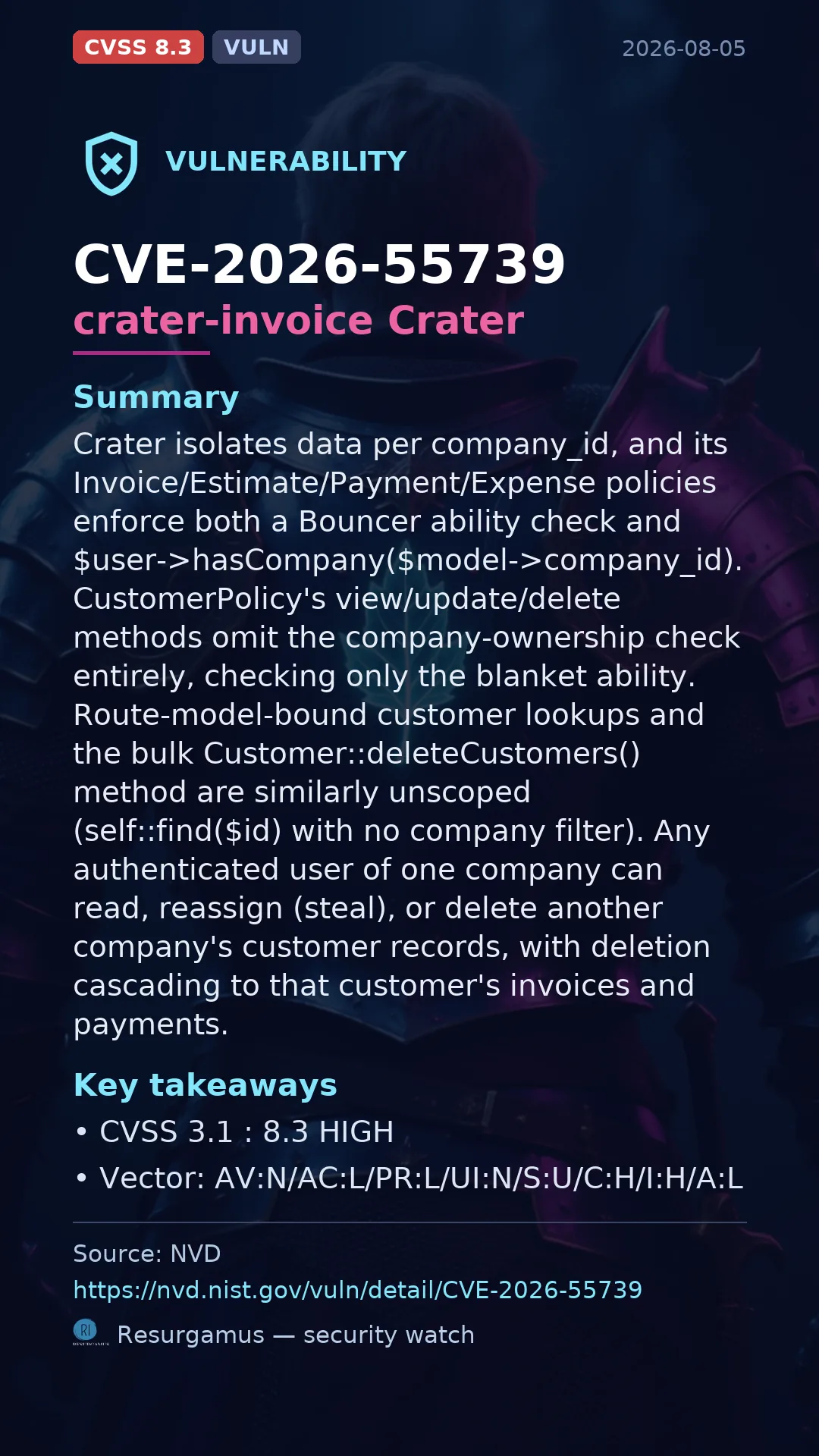 CVSS 8.3 VULN 2026-08-05

VULNERABILITY

CVE-2026-55739
crater-invoice Crater

Summary
Crater isolates data per company_id, and its Invoice/Estimate/Payment/Expense policies enforce both a Bouncer ability check and \$user->hasCompany(\$model->company_id). CustomerPolicy's view/update/delete methods omit the company-ownership check entirely, checking only the blanket ability. Route-model-bound customer lookups and the bulk Customer::deleteCustomers() method are similarly unscoped (self::find(\$id) with no company filter). Any authenticated user of one company can read, reassign (steal), or delete another company's customer records, with deletion cascading to that customer's invoices and payments.

Key takeaways
• CVSS 3.1 : 8.3 HIGH
• Vector: AV:N/AC:L/PR:L/UI:N/S:U/C:H/I:H/A:L

Source: NVD
https://nvd.nist.gov/vuln/detail/CVE-2026-55739
Resurgamus — security watch